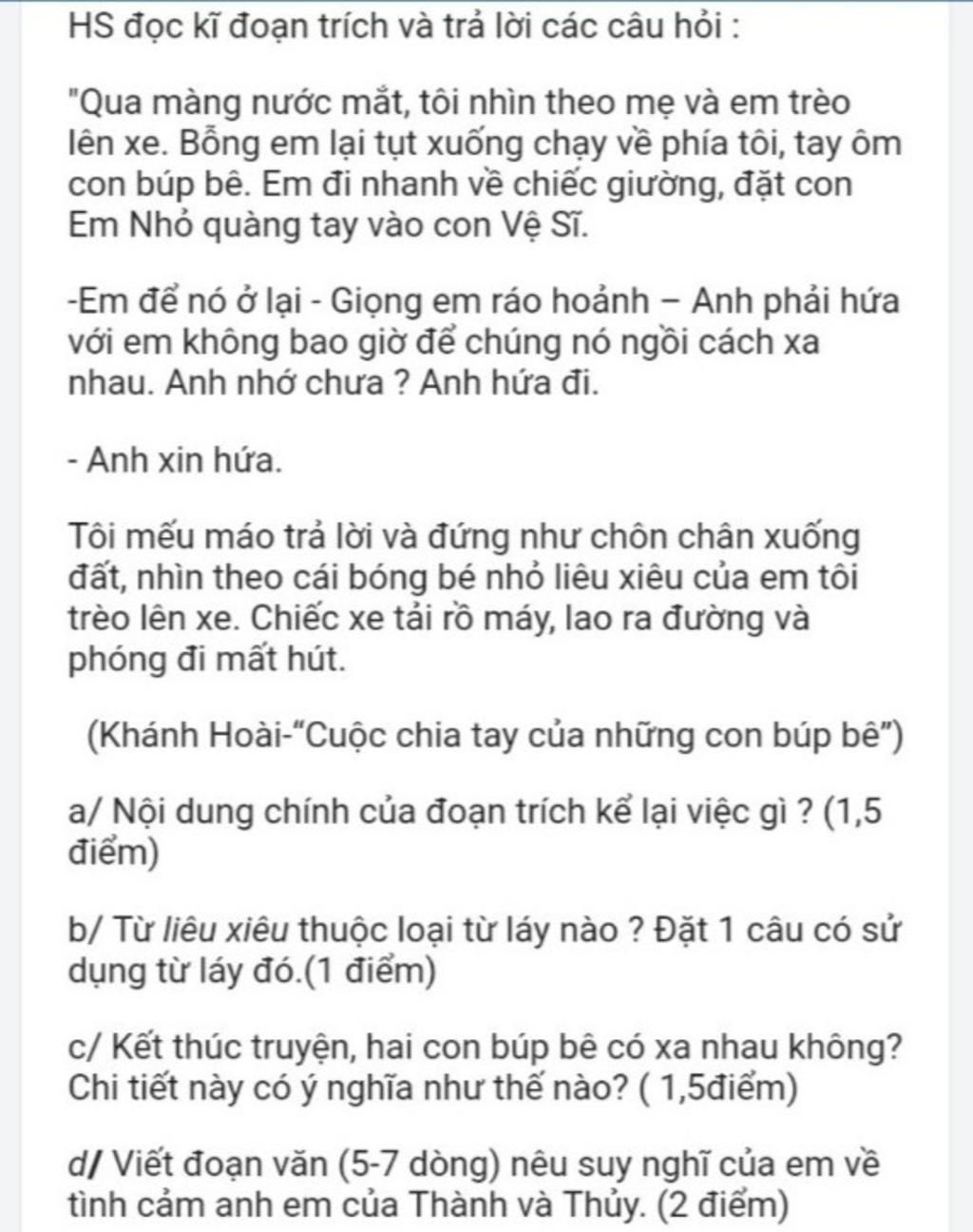 HS đọc kĩ đoạn trích và trả lời các câu hỏi :

"Qua màng nước mắt, tôi nhìn theo mẹ và em trèo lên xe. Bỗng em lại tụt xuống chạy về phía tôi, tay ôm con búp bê. Em đi nhanh về chiếc giường, đặt con Em Nhỏ quàng tay vào con Vệ Sĩ.

-Em để nó ở lại - Giọng em ráo hoảnh – Anh phải hứa với em không bao giờ để chúng nó ngồi cách xa nhau. Anh nhớ chưa ? Anh hứa đi.

- Anh xin hứa.

Tôi mếu máo trả lời và đứng như chôn chân xuống đất, nhìn theo cái bóng bé nhỏ liêu xiêu của em tôi trèo lên xe. Chiếc xe tải rồ máy, lao ra đường và phóng đi mất hút.

(Khánh Hoài-"Cuộc chia tay của những con búp bê")

a/ Nội dung chính của đoạn trích kể lại việc gì ? (1,5 điểm)

b/ Từ liêu xiêu thuộc loại từ láy nào ? Đặt 1 câu có sử dụng từ láy đó.(1 điểm)

c/ Kết thúc truyện, hai con búp bê có xa nhau không? Chi tiết này có ý nghĩa như thế nào? ( 1,5điểm)

d/ Viết đoạn văn (5-7 dòng) nêu suy nghĩ của em về tình cảm anh em của Thành và Thủy. (2 điểm)